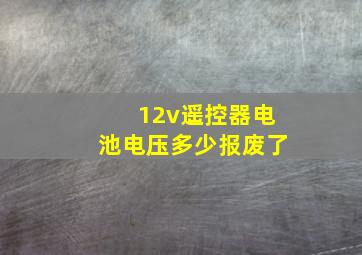 12v遥控器电池电压多少报废了